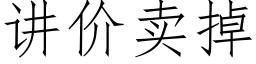 讲价卖掉